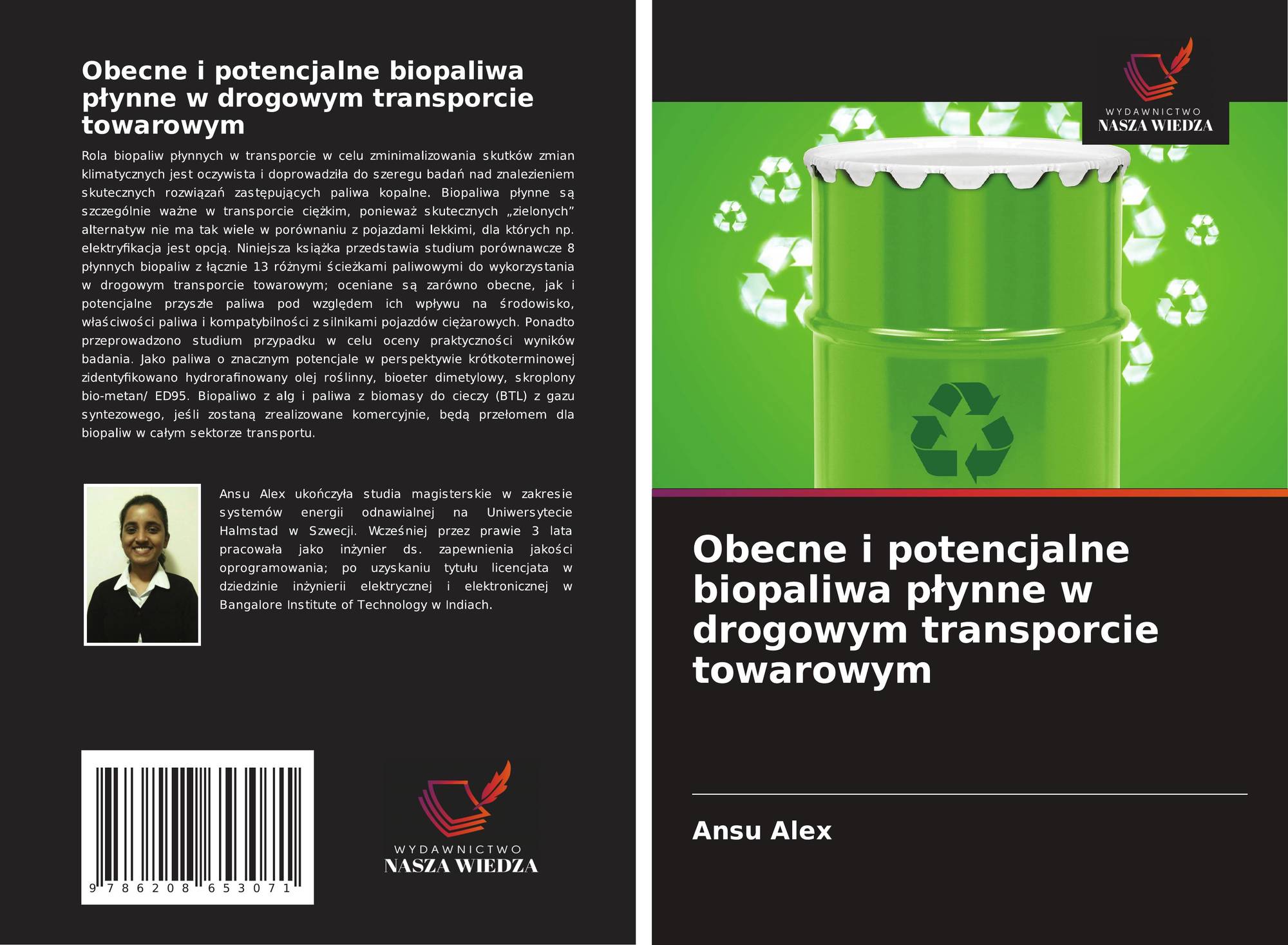 Obecne i potencjalne biopaliwa płynne w drogowym transporcie towarowym

Rola biopaliw płynnych w transporcie w celu zminimalizowania skutków zmian klimatycznych jest oczywista i doprowadziła do szeregu badań nad znalezieniem skutecznych rozwiązań zastępujących paliwa kopalne. Biopaliwa płynne są szczególnie ważne w transporcie ciężkim, ponieważ skutecznych „zielonych" alternatyw nie ma tak wiele w porównaniu z pojazdami lekkimi, dla których np. elektryfikacja jest opcją. Niniejsza książka przedstawia studium porównawcze 8 płynnych biopaliw z łącznie 13 różnymi ścieżkami paliwowymi do wykorzystania w drogowym transporcie towarowym; oceniane są zarówno obecne, jak i potencjalne przyszłe paliwa pod względem ich wpływu na środowisko, właściwości paliwa i kompatybilności z silnikami pojazdów ciężarowych. Ponadto przeprowadzono studium przypadku w celu oceny praktyczności wyników badania. Jako paliwa o znacznym potencjale w perspektywie krótkoterminowej zidentyfikowano hydrorafinowany olej roślinny, bioeter dimetylowy, skroplony bio-metan/ ED95. Biopaliwo z alg i paliwa z biomasy do cieczy (BTL) z gazu syntezowego, jeśli zostaną zrealizowane komercyjnie, będą przełomem dla biopaliw w całym sektorze transportu.

Ansu Alex ukończyła studia magisterskie w zakresie systemów energii odnawialnej na Uniwersytecie Halmstad w Szwecji. Wcześniej przez prawie 3 lata pracowała jako inżynier ds. zapewnienia jakości oprogramowania; po uzyskaniu tytułu licencjata w dziedzinie inżynierii elektrycznej i elektronicznej w Bangalore Institute of Technology w Indiach.

9 786208 653071

WYDAWNICTWO
NASZA WIEDZA

WYDAWNICTWO
NASZA WIEDZA

Obecne i potencjalne biopaliwa płynne w drogowym transporcie towarowym

Ansu Alex